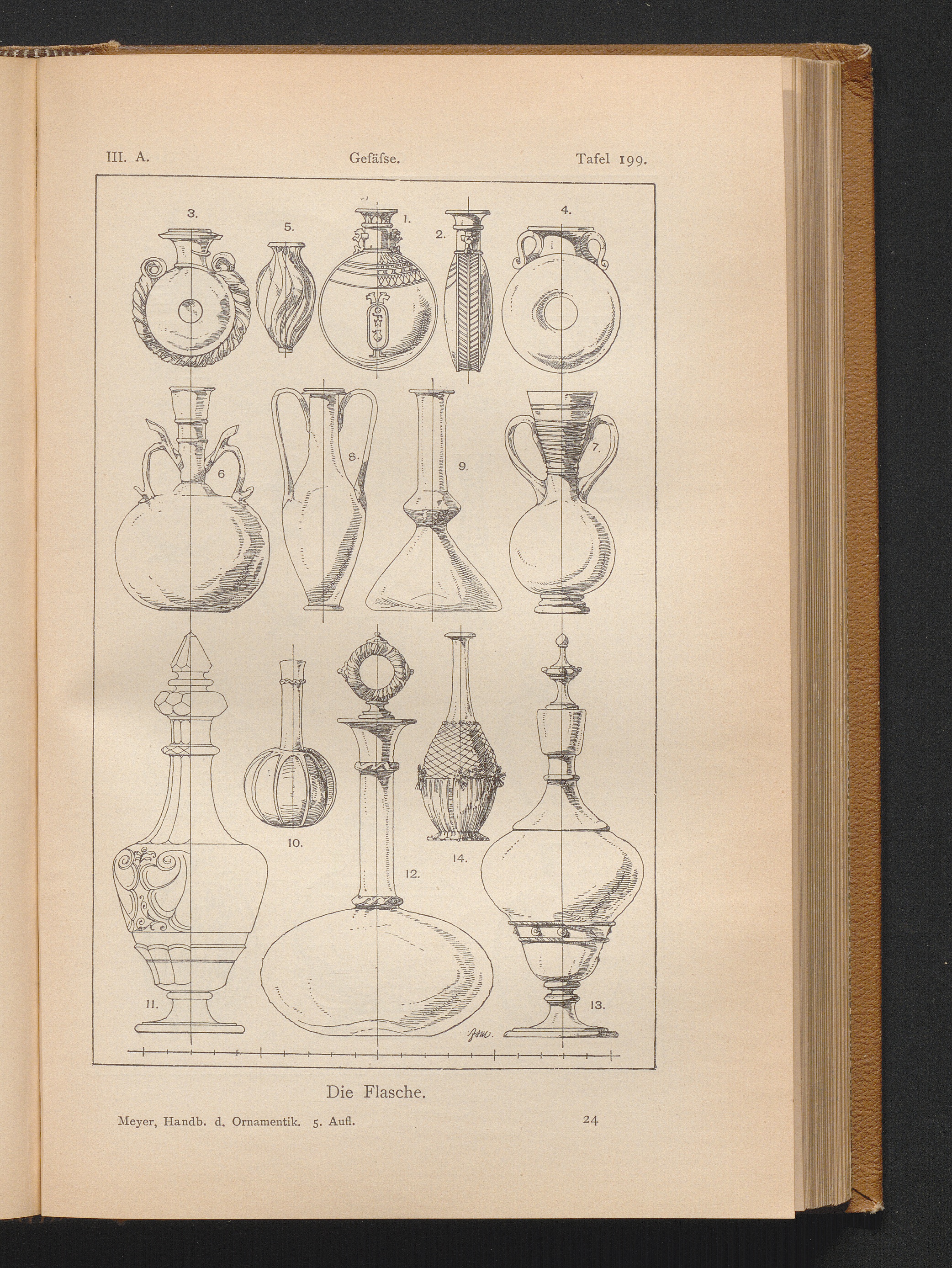 III. A. Gefäſse. Tafel 199.

3.

5.

1.

2.

4.

6

8.

9.

7.

10.

14.

12.

11.

13.

Die Flasche.

Meyer, Handb. d. Ornamentik. 5. Aufl. 24